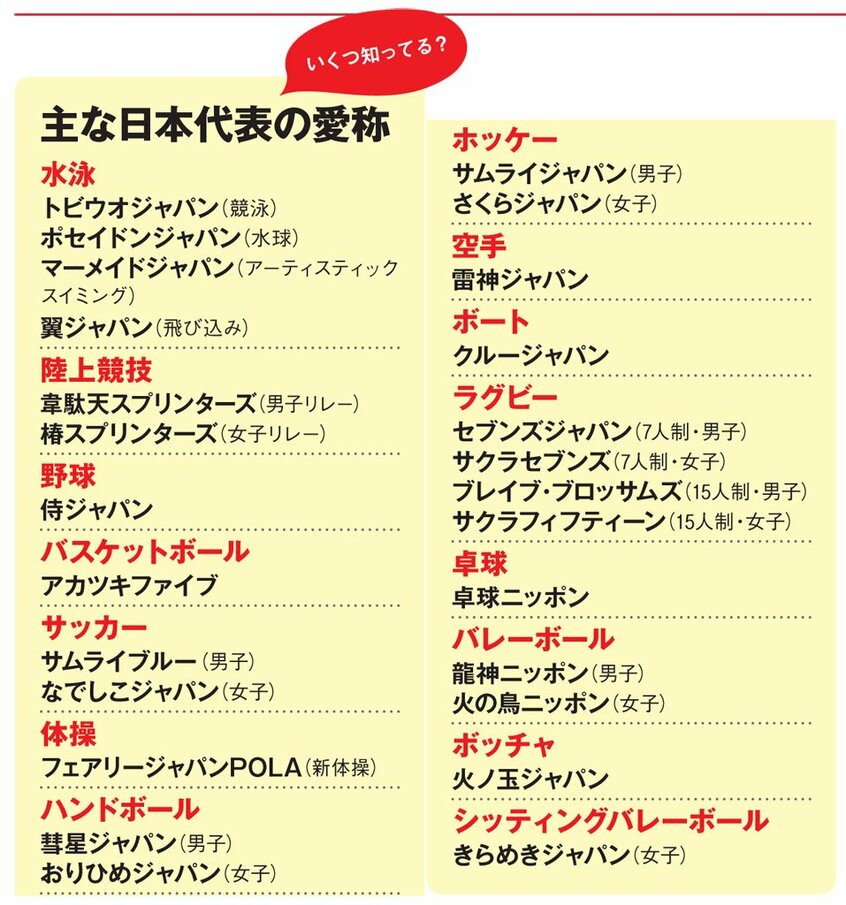 いくつ知ってる？

主な日本代表の愛称

水泳
トビウオジャパン（競泳）
ポセイドンジャパン（水球）
マーメイドジャパン（アーティスティックスイミング）
翼ジャパン（飛び込み）

陸上競技
韋駄天スプリンターズ（男子リレー）
椿スプリンターズ（女子リレー）

野球
侍ジャパン

バスケットボール
アカツキファイブ

サッカー
サムライブルー（男子）
なでしこジャパン（女子）

体操
フェアリージャパンPOLA（新体操）

ハンドボール
彗星ジャパン（男子）
おりひめジャパン（女子）

ホッケー
サムライジャパン（男子）
さくらジャパン（女子）

空手
雷神ジャパン

ボート
クルージャパン

ラグビー
セブンズジャパン（7人制・男子）
サクラセブンズ（7人制・女子）
ブレイブ・ブロッサムズ（15人制・男子）
サクラフィフティーン（15人制・女子）

卓球
卓球ニッポン

バレーボール
龍神ニッポン（男子）
火の鳥ニッポン（女子）

ボッチャ
火ノ玉ジャパン

シッティングバレーボール
きらめきジャパン（女子）